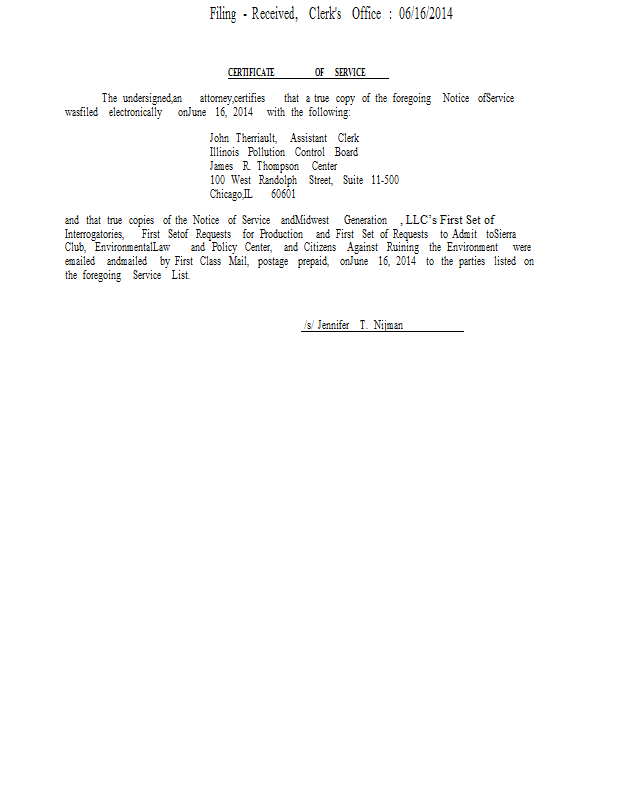 Filing - Received, Clerk's Office : 06/16/2014

CERTIFICATE OF SERVICE

The undersigned,an attorney,certifies that a true copy of the foregoing Notice ofService wasfiled electronically onJune 16, 2014 with the following:

John Therriault, Assistant Clerk
Illinois Pollution Control Board
James R. Thompson Center
100 West Randolph Street, Suite 11-500
Chicago,IL 60601

and that true copies of the Notice of Service andMidwest Generation , LLC's First Set of Interrogatories, First Setof Requests for Production and First Set of Requests to Admit toSierra Club, EnvironmentalLaw and Policy Center, and Citizens Against Ruining the Environment were emailed andmailed by First Class Mail, postage prepaid, onJune 16, 2014 to the parties listed on the foregoing Service List.

/s/ Jennifer T. Nijman